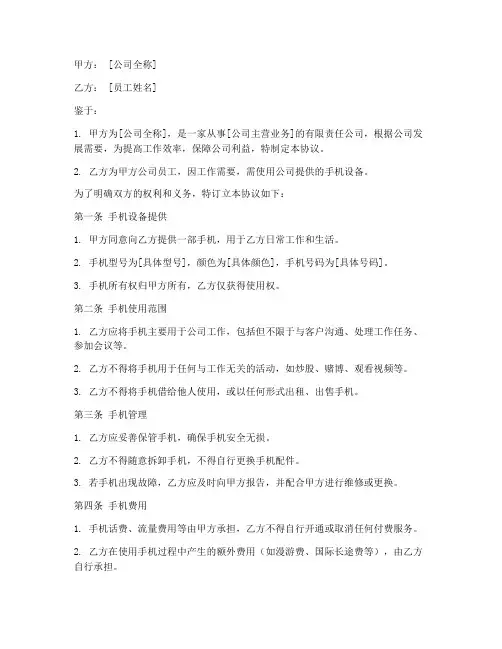 甲方：［公司全称］

乙方：［员工姓名］

鉴于：

1. 甲方为[公司全称]，是一家从事[公司主营业务]的有限责任公司，根据公司发展需要，为提高工作效率，保障公司利益，特制定本协议。

2. 乙方为甲方公司员工，因工作需要，需使用公司提供的手机设备。

为了明确双方的权利和义务，特订立本协议如下：

第一条 手机设备提供

1. 甲方同意向乙方提供一部手机，用于乙方日常工作和生活。

2. 手机型号为[具体型号]，颜色为[具体颜色]，手机号码为[具体号码]。

3. 手机所有权归甲方所有，乙方仅获得使用权。

第二条 手机使用范围

1. 乙方应将手机主要用于公司工作，包括但不限于与客户沟通、处理工作任务、参加会议等。

2. 乙方不得将手机用于任何与工作无关的活动，如炒股、赌博、观看视频等。

3. 乙方不得将手机借给他人使用，或以任何形式出租、出售手机。

第三条 手机管理

1. 乙方应妥善保管手机，确保手机安全无损。

2. 乙方不得随意拆卸手机，不得自行更换手机配件。

3. 若手机出现故障，乙方应及时向甲方报告，并配合甲方进行维修或更换。

第四条 手机费用

1. 手机话费、流量费用等由甲方承担，乙方不得自行开通或取消任何付费服务。

2. 乙方在使用手机过程中产生的额外费用（如漫游费、国际长途费等），由乙方自行承担。